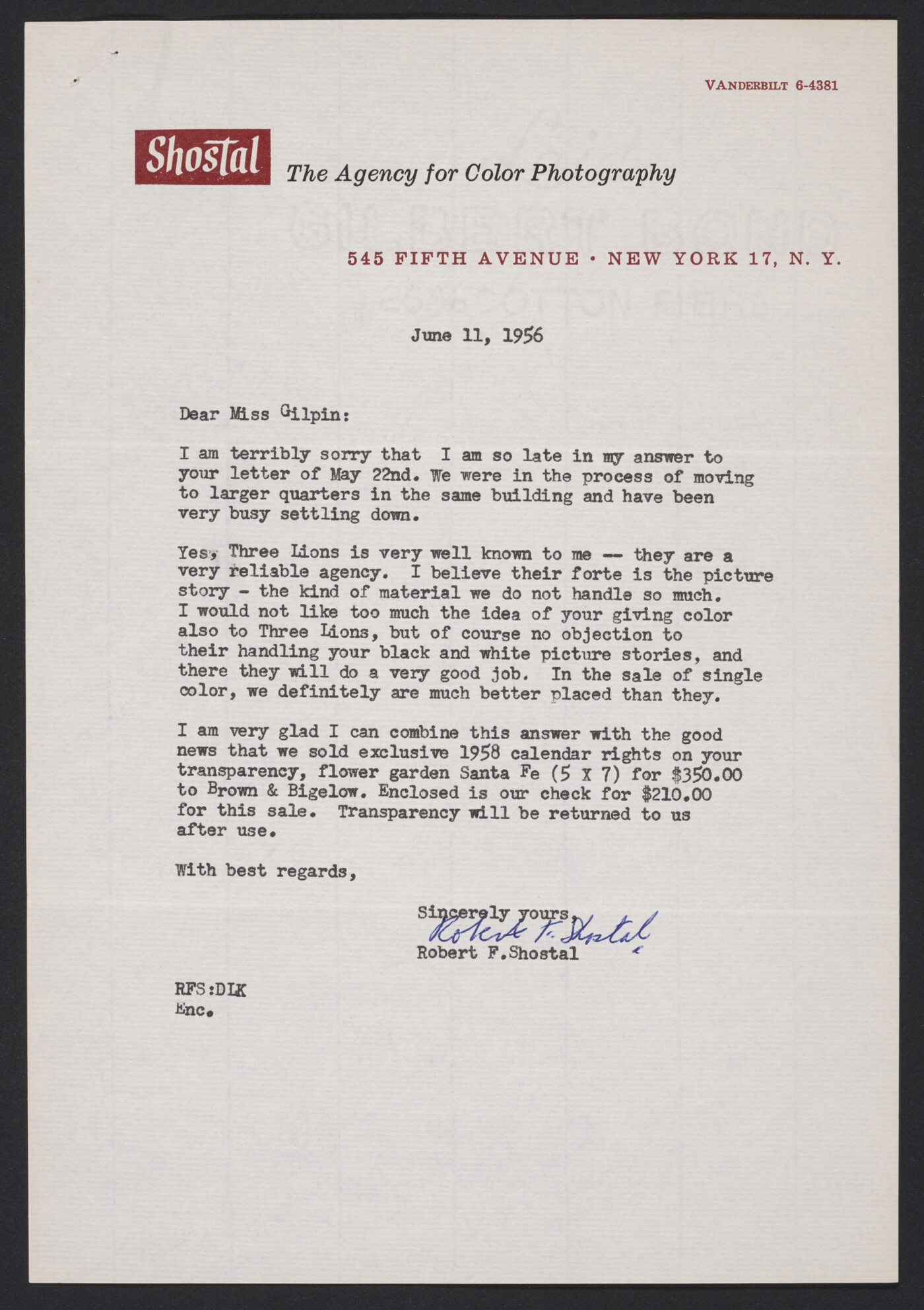 VANDERBILT 6-4381

Shostal The Agency for Color Photography

545 FIFTH AVENUE • NEW YORK 17, N. Y.

June 11, 1956

Dear Miss Gilpin:

I am terribly sorry that I am so late in my answer to your letter of May 22nd. We were in the process of moving to larger quarters in the same building and have been very busy settling down.

Yes, Three Lions is very well known to me -- they are a very reliable agency. I believe their forte is the picture story - the kind of material we do not handle so much. I would not like too much the idea of your giving color also to Three Lions, but of course no objection to their handling your black and white picture stories, and there they will do a very good job. In the sale of single color, we definitely are much better placed than they.

I am very glad I can combine this answer with the good news that we sold exclusive 1958 calendar rights on your transparency, flower garden Santa Fe (5 X 7) for $350.00 to Brown & Bigelow. Enclosed is our check for $210.00 for this sale. Transparency will be returned to us after use.

With best regards,

Sincerely yours,
Robert F. Shostal
Robert F.Shostal

RFS:DLK
Enc.